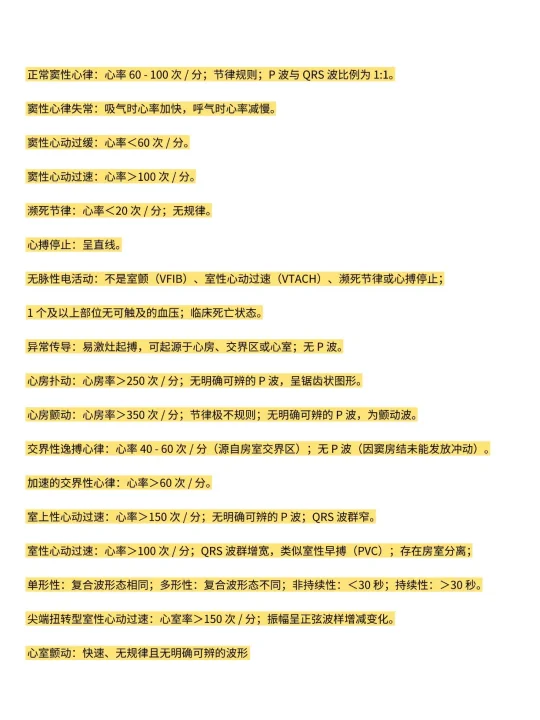 正常窦性心律：心率 60 - 100 次 / 分；节律规则；P 波与 QRS 波比例为 1:1。

窦性心律失常：吸气时心率加快，呼气时心率减慢。

窦性心动过缓：心率＜60 次 / 分。

窦性心动过速：心率＞100 次 / 分。

濒死节律：心率＜20 次 / 分；无规律。

心搏停止：呈直线。

无脉性电活动：不是室颤（VFIB）、室性心动过速（VTACH）、濒死节律或心搏停止；

1 个及以上部位无可触及的血压；临床死亡状态。

异常传导：易激灶起搏，可起源于心房、交界区或心室；无 P 波。

心房扑动：心房率＞250 次 / 分；无明确可辨的 P 波，呈锯齿状图形。

心房颤动：心房率＞350 次 / 分；节律极不规则；无明确可辨的 P 波，为颤动波。

交界性逸搏心律：心率 40 - 60 次 / 分（源自房室交界区）；无 P 波（因窦房结未能发放冲动）。

加速的交界性心律：心率＞60 次 / 分。

室上性心动过速：心率＞150 次 / 分；无明确可辨的 P 波；QRS 波群窄。

室性心动过速：心率＞100 次 / 分；QRS 波群增宽，类似室性早搏（PVC）；存在房室分离；

单形性：复合波形态相同；多形性：复合波形态不同；非持续性：＜30 秒；持续性：＞30 秒。

尖端扭转型室性心动过速：心室率＞150 次 / 分；振幅呈正弦波样增减变化。

心室颤动：快速、无规律且无明确可辨的波形